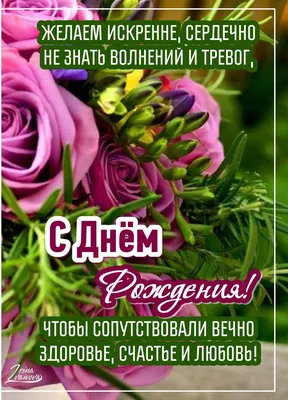 ЖЕЛАЕМ ИСКРЕННЕ, СЕРДЕЧНО
НЕ ЗНАТЬ ВОЛНЕНИЙ И ТРЕВОГ,

С Днём
Рождения!

ЧТОБЫ СОПУТСТВОВАЛИ ВЕЧНО
ЗДОРОВЬЕ, СЧАСТЬЕ И ЛЮБОВЬ!

Zina Ivanova